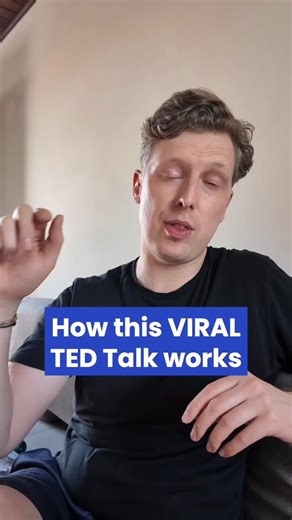 How this VIRAL TED Talk works